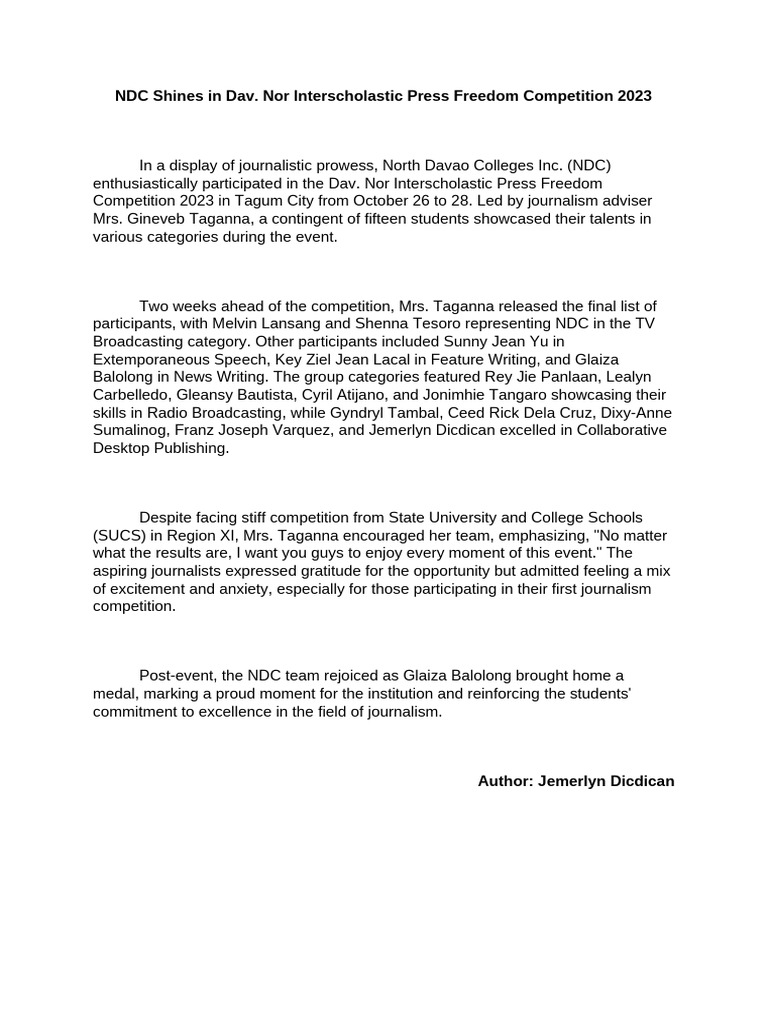 NDC Shines in Dav. Nor Interscholastic Press Freedom Competition 2023

In a display of journalistic prowess, North Davao Colleges Inc. (NDC) enthusiastically participated in the Dav. Nor Interscholastic Press Freedom Competition 2023 in Tagum City from October 26 to 28. Led by journalism adviser Mrs. Gineveb Taganna, a contingent of fifteen students showcased their talents in various categories during the event.

Two weeks ahead of the competition, Mrs. Taganna released the final list of participants, with Melvin Lansang and Shenna Tesoro representing NDC in the TV Broadcasting category. Other participants included Sunny Jean Yu in Extemporaneous Speech, Key Ziel Jean Lacal in Feature Writing, and Glaiza Balolong in News Writing. The group categories featured Rey Jie Panlaan, Lealyn Carbelledo, Gleansy Bautista, Cyril Atijano, and Jonimhie Tangaro showcasing their skills in Radio Broadcasting, while Gyndryl Tambal, Ceed Rick Dela Cruz, Dixy-Anne Sumalinog, Franz Joseph Varquez, and Jemerlyn Dicdican excelled in Collaborative Desktop Publishing.

Despite facing stiff competition from State University and College Schools (SUCS) in Region XI, Mrs. Taganna encouraged her team, emphasizing, "No matter what the results are, I want you guys to enjoy every moment of this event." The aspiring journalists expressed gratitude for the opportunity but admitted feeling a mix of excitement and anxiety, especially for those participating in their first journalism competition.

Post-event, the NDC team rejoiced as Glaiza Balolong brought home a medal, marking a proud moment for the institution and reinforcing the students' commitment to excellence in the field of journalism.

Author: Jemerlyn Dicdican